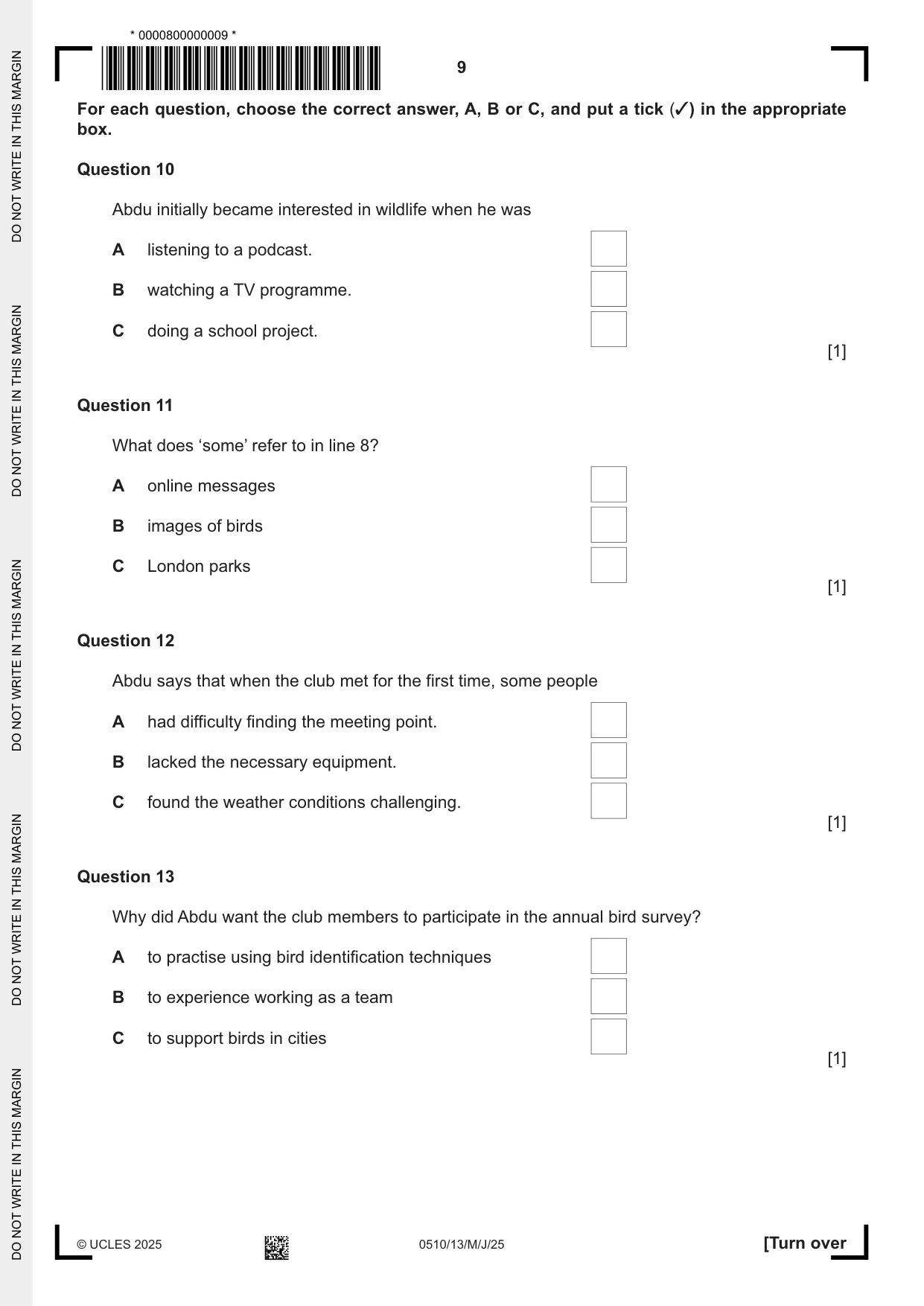 * 0000800000009 *

9

For each question, choose the correct answer, A, B or C, and put a tick (✓) in the appropriate box.

Question 10

Abdu initially became interested in wildlife when he was

A listening to a podcast. ☐

B watching a TV programme. ☐

C doing a school project. ☐

[1]

Question 11

What does 'some' refer to in line 8?

A online messages ☐

B images of birds ☐

C London parks ☐

[1]

Question 12

Abdu says that when the club met for the first time, some people

A had difficulty finding the meeting point. ☐

B lacked the necessary equipment. ☐

C found the weather conditions challenging. ☐

[1]

Question 13

Why did Abdu want the club members to participate in the annual bird survey?

A to practise using bird identification techniques ☐

B to experience working as a team ☐

C to support birds in cities ☐

[1]

© UCLES 2025 0510/13/M/J/25 [Turn over

DO NOT WRITE IN THIS MARGIN